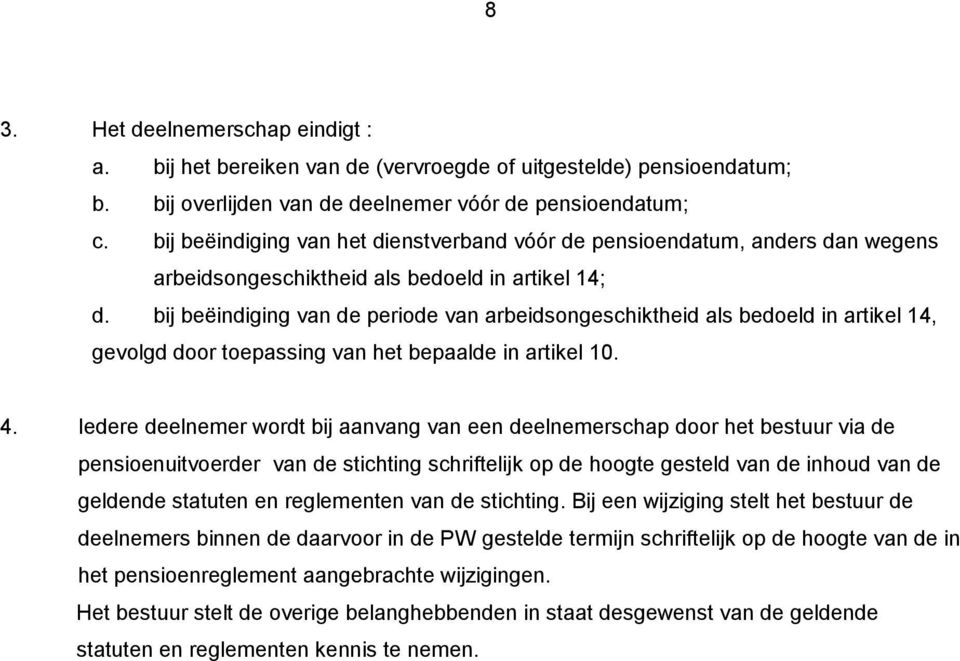 8

3. Het deelnemerschap eindigt :
a. bij het bereiken van de (vervroegde of uitgestelde) pensioendatum;
b. bij overlijden van de deelnemer vóór de pensioendatum;
c. bij beëindiging van het dienstverband vóór de pensioendatum, anders dan wegens arbeidsongeschiktheid als bedoeld in artikel 14;
d. bij beëindiging van de periode van arbeidsongeschiktheid als bedoeld in artikel 14, gevolgd door toepassing van het bepaalde in artikel 10.

4. Iedere deelnemer wordt bij aanvang van een deelnemerschap door het bestuur via de pensioenuitvoerder van de stichting schriftelijk op de hoogte gesteld van de inhoud van de geldende statuten en reglementen van de stichting. Bij een wijziging stelt het bestuur de deelnemers binnen de daarvoor in de PW gestelde termijn schriftelijk op de hoogte van de in het pensioenreglement aangebrachte wijzigingen.
Het bestuur stelt de overige belanghebbenden in staat desgewenst van de geldende statuten en reglementen kennis te nemen.